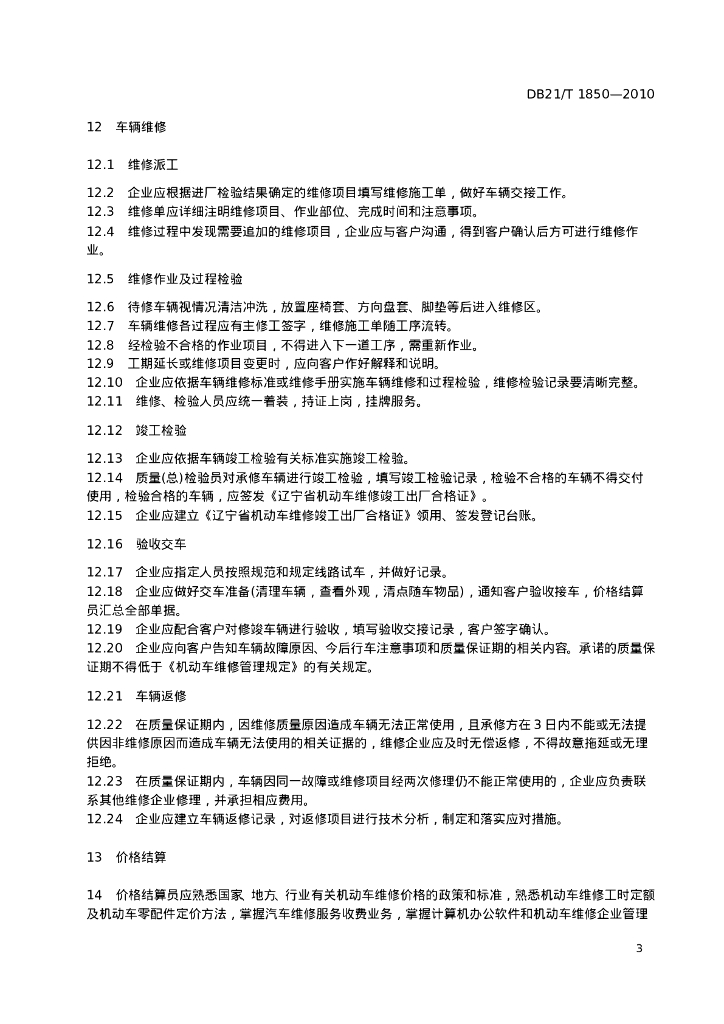 DB21/T 1850—2010

12　车辆维修

12.1　维修派工

12.2　企业应根据进厂检验结果确定的维修项目填写维修施工单，做好车辆交接工作。
12.3　维修单应详细注明维修项目、作业部位、完成时间和注意事项。
12.4　维修过程中发现需要追加的维修项目，企业应与客户沟通，得到客户确认后方可进行维修作业。

12.5　维修作业及过程检验

12.6　待修车辆视情况清洁冲洗，放置座椅套、方向盘套、脚垫等后进入维修区。
12.7　车辆维修各过程应有主修工签字，维修施工单随工序流转。
12.8　经检验不合格的作业项目，不得进入下一道工序，需重新作业。
12.9　工期延长或维修项目变更时，应向客户作好解释和说明。
12.10　企业应依据车辆维修标准或维修手册实施车辆维修和过程检验，维修检验记录要清晰完整。
12.11　维修、检验人员应统一着装，持证上岗，挂牌服务。

12.12　竣工检验

12.13　企业应依据车辆竣工检验有关标准实施竣工检验。
12.14　质量(总)检验员对承修车辆进行竣工检验，填写竣工检验记录，检验不合格的车辆不得交付使用，检验合格的车辆，应签发《辽宁省机动车维修竣工出厂合格证》。
12.15　企业应建立《辽宁省机动车维修竣工出厂合格证》领用、签发登记台账。

12.16　验收交车

12.17　企业应指定人员按照规范和规定线路试车，并做好记录。
12.18　企业应做好交车准备(清理车辆，查看外观，清点随车物品)，通知客户验收接车，价格结算员汇总全部单据。
12.19　企业应配合客户对修竣车辆进行验收，填写验收交接记录，客户签字确认。
12.20　企业应向客户告知车辆故障原因、今后行车注意事项和质量保证期的相关内容。承诺的质量保证期不得低于《机动车维修管理规定》的有关规定。

12.21　车辆返修

12.22　在质量保证期内，因维修质量原因造成车辆无法正常使用，且承修方在 3 日内不能或无法提供因非维修原因而造成车辆无法使用的相关证据的，维修企业应及时无偿返修，不得故意拖延或无理拒绝。
12.23　在质量保证期内，车辆因同一故障或维修项目经两次修理仍不能正常使用的，企业应负责联系其他维修企业修理，并承担相应费用。
12.24　企业应建立车辆返修记录，对返修项目进行技术分析，制定和落实应对措施。

13　价格结算

14　价格结算员应熟悉国家、地方、行业有关机动车维修价格的政策和标准，熟悉机动车维修工时定额及机动车零配件定价方法，掌握汽车维修服务收费业务，掌握计算机办公软件和机动车维修企业管理

3